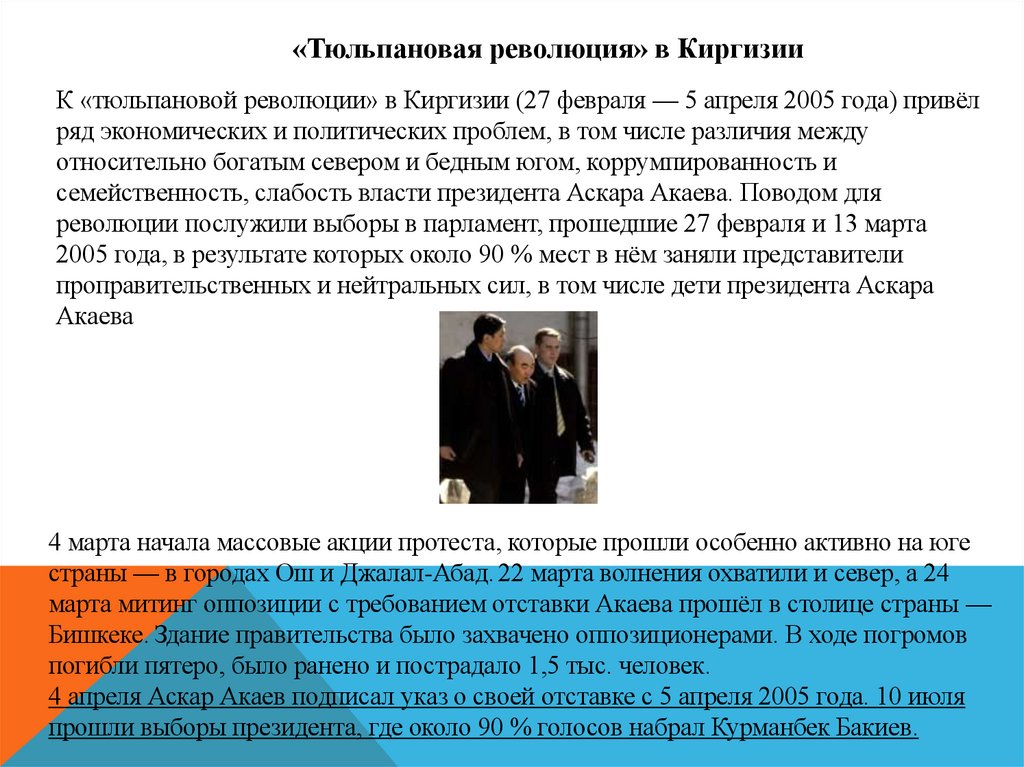 «Тюльпановая революция» в Киргизии

К «тюльпановой революции» в Киргизии (27 февраля — 5 апреля 2005 года) привёл ряд экономических и политических проблем, в том числе различия между относительно богатым севером и бедным югом, коррумпированность и семейственность, слабость власти президента Аскара Акаева. Поводом для революции послужили выборы в парламент, прошедшие 27 февраля и 13 марта 2005 года, в результате которых около 90 % мест в нём заняли представители проправительственных и нейтральных сил, в том числе дети президента Аскара Акаева

4 марта начала массовые акции протеста, которые прошли особенно активно на юге страны — в городах Ош и Джалал-Абад. 22 марта волнения охватили и север, а 24 марта митинг оппозиции с требованием отставки Акаева прошёл в столице страны — Бишкеке. Здание правительства было захвачено оппозиционерами. В ходе погромов погибли пятеро, было ранено и пострадало 1,5 тыс. человек.
4 апреля Аскар Акаев подписал указ о своей отставке с 5 апреля 2005 года. 10 июля прошли выборы президента, где около 90 % голосов набрал Курманбек Бакиев.